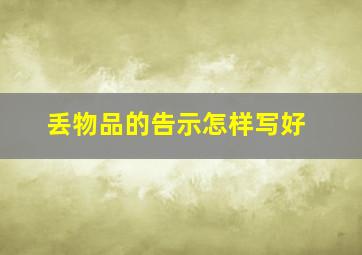 丢物品的告示怎样写好